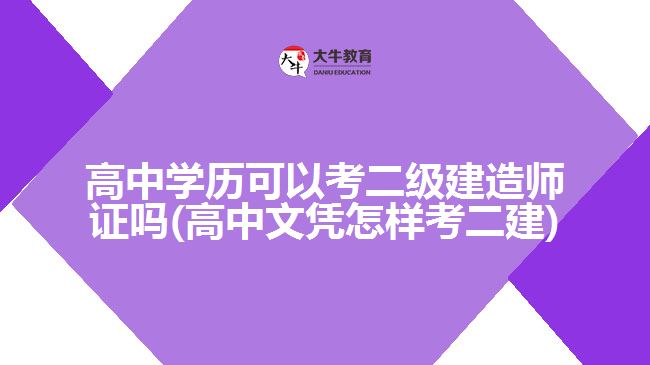 大牛
大牛教育
DANIU EDUCATION

高中学历可以考二级建造师证吗(高中文凭怎样考二建)